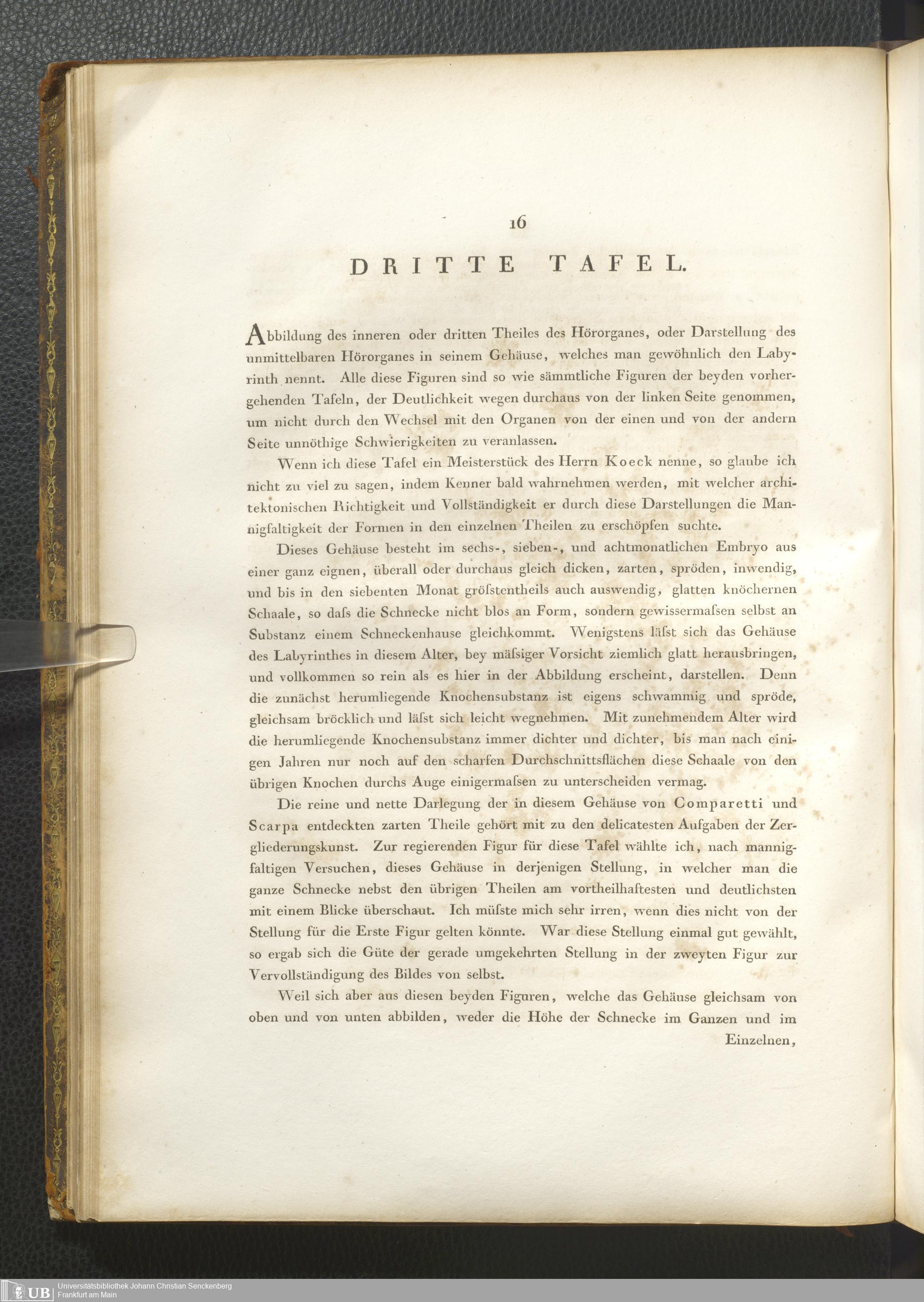 16

DRITTE TAFEL.

Abbildung des inneren oder dritten Theiles des Hörorganes, oder Darstellung des unmittelbaren Hörorganes in seinem Gehäuse, welches man gewöhnlich den Labyrinth nennt. Alle diese Figuren sind so wie sämmtliche Figuren der beyden vorhergehenden Tafeln, der Deutlichkeit wegen durchaus von der linken Seite genommen, um nicht durch den Wechsel mit den Organen von der einen und von der andern Seite unnöthige Schwierigkeiten zu veranlassen.

Wenn ich diese Tafel ein Meisterstück des Herrn Koeck nenne, so glaube ich nicht zu viel zu sagen, indem Kenner bald wahrnehmen werden, mit welcher architektonischen Richtigkeit und Vollständigkeit er durch diese Darstellungen die Mannigfaltigkeit der Formen in den einzelnen Theilen zu erschöpfen suchte.

Dieses Gehäuse besteht im sechs-, sieben-, und achtmonatlichen Embryo aus einer ganz eignen, überall oder durchaus gleich dicken, zarten, spröden, inwendig, und bis in den siebenten Monat gröſstentheils auch auswendig, glatten knöchernen Schaale, so daſs die Schnecke nicht blos an Form, sondern gewissermaſsen selbst an Substanz einem Schneckenhause gleichkommt. Wenigstens läſst sich das Gehäuse des Labyrinthes in diesem Alter, bey mäſsiger Vorsicht ziemlich glatt herausbringen, und vollkommen so rein als es hier in der Abbildung erscheint, darstellen. Denn die zunächst herumliegende Knochensubstanz ist eigens schwammig und spröde, gleichsam bröcklich und läſst sich leicht wegnehmen. Mit zunehmendem Alter wird die herumliegende Knochensubstanz immer dichter und dichter, bis man nach einigen Jahren nur noch auf den scharfen Durchschnittsflächen diese Schaale von den übrigen Knochen durchs Auge einigermaſsen zu unterscheiden vermag.

Die reine und nette Darlegung der in diesem Gehäuse von Comparetti und Scarpa entdeckten zarten Theile gehört mit zu den delicatesten Aufgaben der Zergliederungskunst. Zur regierenden Figur für diese Tafel wählte ich, nach mannigfaltigen Versuchen, dieses Gehäuse in derjenigen Stellung, in welcher man die ganze Schnecke nebst den übrigen Theilen am vortheilhaftesten und deutlichsten mit einem Blicke überschaut. Ich müſste mich sehr irren, wenn dies nicht von der Stellung für die Erste Figur gelten könnte. War diese Stellung einmal gut gewählt, so ergab sich die Güte der gerade umgekehrten Stellung in der zweyten Figur zur Vervollständigung des Bildes von selbst.

Weil sich aber aus diesen beyden Figuren, welche das Gehäuse gleichsam von oben und von unten abbilden, weder die Höhe der Schnecke im Ganzen und im Einzelnen,

UB Universitätsbibliothek Johann Christian Senckenberg Frankfurt am Main